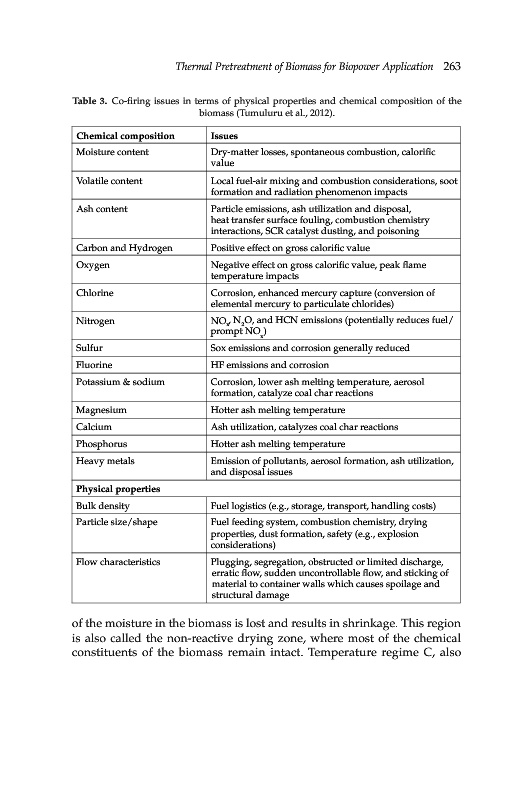 Thermal Pretreatment of Biomass for Biopower Application 263

Table 3. Co-firing issues in terms of physical properties and chemical composition of the biomass (Tumuluru et al., 2012).

| Chemical composition | Issues |
|---|---|
| Moisture content | Dry-matter losses, spontaneous combustion, calorific value |
| Volatile content | Local fuel-air mixing and combustion considerations, soot formation and radiation phenomenon impacts |
| Ash content | Particle emissions, ash utilization and disposal, heat transfer surface fouling, combustion chemistry interactions, SCR catalyst dusting, and poisoning |
| Carbon and Hydrogen | Positive effect on gross calorific value |
| Oxygen | Negative effect on gross calorific value, peak flame temperature impacts |
| Chlorine | Corrosion, enhanced mercury capture (conversion of elemental mercury to particulate chlorides) |
| Nitrogen | $NO_x$, $N_2O$, and HCN emissions (potentially reduces fuel/prompt $NO_x$) |
| Sulfur | Sox emissions and corrosion generally reduced |
| Fluorine | HF emissions and corrosion |
| Potassium & sodium | Corrosion, lower ash melting temperature, aerosol formation, catalyze coal char reactions |
| Magnesium | Hotter ash melting temperature |
| Calcium | Ash utilization, catalyzes coal char reactions |
| Phosphorus | Hotter ash melting temperature |
| Heavy metals | Emission of pollutants, aerosol formation, ash utilization, and disposal issues |
| Physical properties | |
| Bulk density | Fuel logistics (e.g., storage, transport, handling costs) |
| Particle size/shape | Fuel feeding system, combustion chemistry, drying properties, dust formation, safety (e.g., explosion considerations) |
| Flow characteristics | Plugging, segregation, obstructed or limited discharge, erratic flow, sudden uncontrollable flow, and sticking of material to container walls which causes spoilage and structural damage |

of the moisture in the biomass is lost and results in shrinkage. This region is also called the non-reactive drying zone, where most of the chemical constituents of the biomass remain intact. Temperature regime C, also